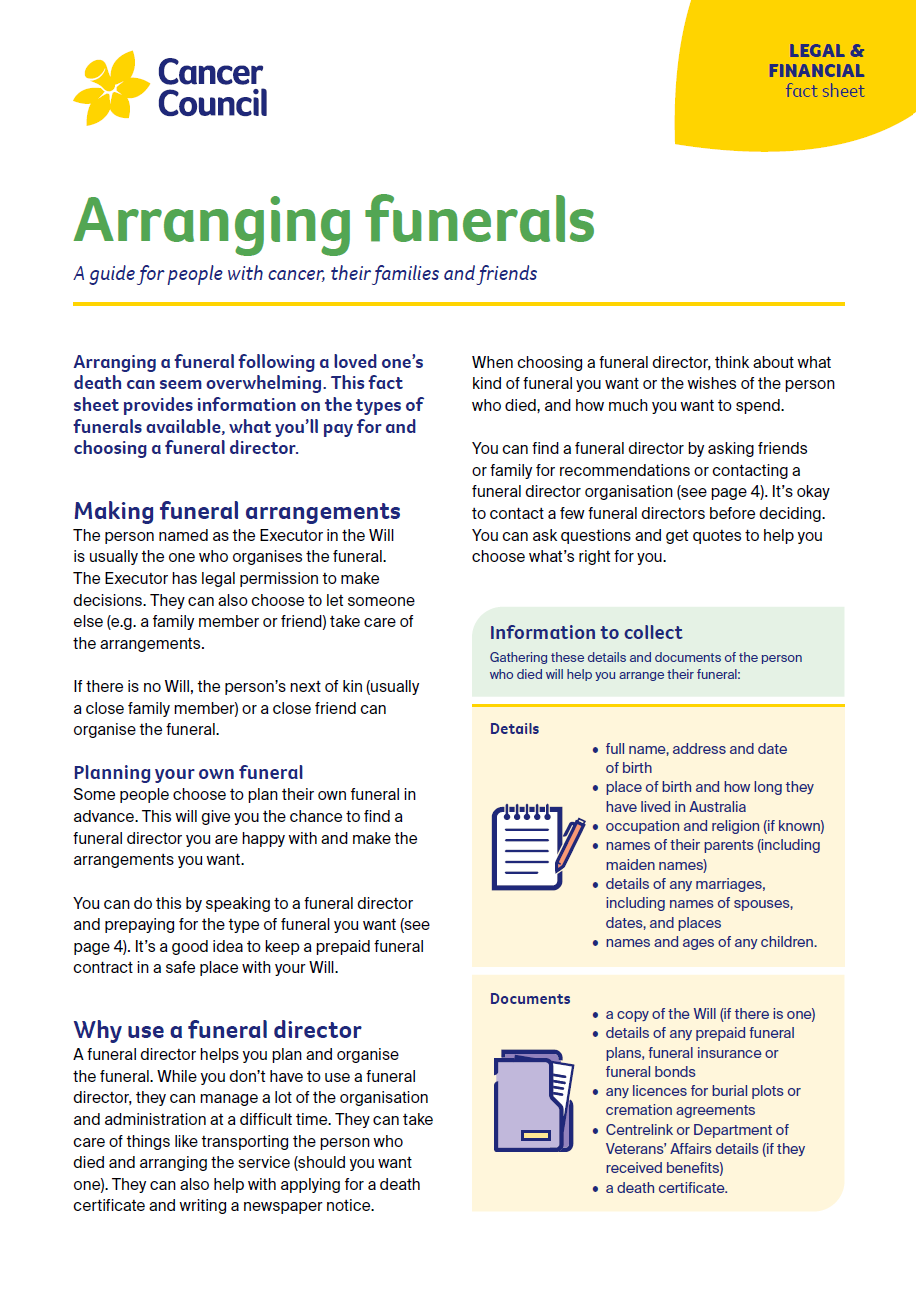 Cancer Council

LEGAL & FINANCIAL fact sheet

Arranging funerals

A guide for people with cancer, their families and friends

Arranging a funeral following a loved one's death can seem overwhelming. This fact sheet provides information on the types of funerals available, what you'll pay for and choosing a funeral director.

Making funeral arrangements
The person named as the Executor in the Will is usually the one who organises the funeral. The Executor has legal permission to make decisions. They can also choose to let someone else (e.g. a family member or friend) take care of the arrangements.

If there is no Will, the person's next of kin (usually a close family member) or a close friend can organise the funeral.

Planning your own funeral
Some people choose to plan their own funeral in advance. This will give you the chance to find a funeral director you are happy with and make the arrangements you want.

You can do this by speaking to a funeral director and prepaying for the type of funeral you want (see page 4). It's a good idea to keep a prepaid funeral contract in a safe place with your Will.

Why use a funeral director
A funeral director helps you plan and organise the funeral. While you don't have to use a funeral director, they can manage a lot of the organisation and administration at a difficult time. They can take care of things like transporting the person who died and arranging the service (should you want one). They can also help with applying for a death certificate and writing a newspaper notice.

When choosing a funeral director, think about what kind of funeral you want or the wishes of the person who died, and how much you want to spend.

You can find a funeral director by asking friends or family for recommendations or contacting a funeral director organisation (see page 4). It's okay to contact a few funeral directors before deciding. You can ask questions and get quotes to help you choose what's right for you.

Information to collect
Gathering these details and documents of the person who died will help you arrange their funeral:

Details
• full name, address and date of birth
• place of birth and how long they have lived in Australia
• occupation and religion (if known)
• names of their parents (including maiden names)
• details of any marriages, including names of spouses, dates, and places
• names and ages of any children.

Documents
• a copy of the Will (if there is one)
• details of any prepaid funeral plans, funeral insurance or funeral bonds
• any licences for burial plots or cremation agreements
• Centrelink or Department of Veterans' Affairs details (if they received benefits)
• a death certificate.